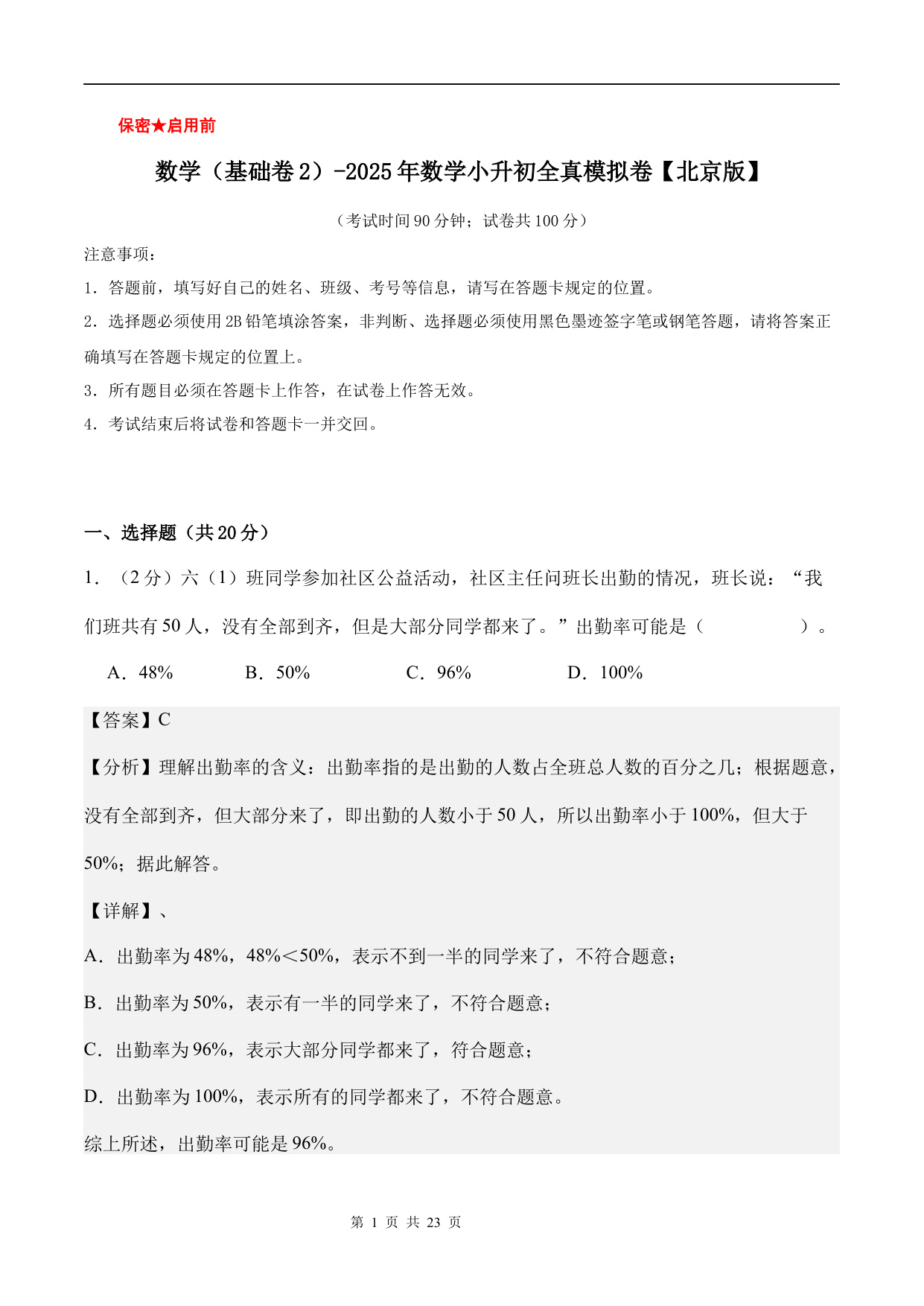 保密★启用前

数学（基础卷2）-2025年数学小升初全真模拟卷【北京版】

（考试时间90分钟；试卷共100分）

注意事项：

1．答题前，填写好自己的姓名、班级、考号等信息，请写在答题卡规定的位置。

2．选择题必须使用2B铅笔填涂答案，非判断、选择题必须使用黑色墨迹签字笔或钢笔答题，请将答案正确填写在答题卡规定的位置上。

3．所有题目必须在答题卡上作答，在试卷上作答无效。

4．考试结束后将试卷和答题卡一并交回。

一、选择题（共20分）

1．（2分）六（1）班同学参加社区公益活动，社区主任问班长出勤的情况，班长说：“我们班共有50人，没有全部到齐，但是大部分同学都来了。”出勤率可能是（　　）。

A．48%　B．50%　C．96%　D．100%

【答案】C

【分析】理解出勤率的含义：出勤率指的是出勤的人数占全班总人数的百分之几；根据题意，没有全部到齐，但大部分来了，即出勤的人数小于50人，所以出勤率小于100%，但大于50%；据此解答。

【详解】、

A．出勤率为48%，48%＜50%，表示不到一半的同学来了，不符合题意；

B．出勤率为50%，表示有一半的同学来了，不符合题意；

C．出勤率为96%，表示大部分同学都来了，符合题意；

D．出勤率为100%，表示所有的同学都来了，不符合题意。

综上所述，出勤率可能是96%。

第 1 页 共 23 页